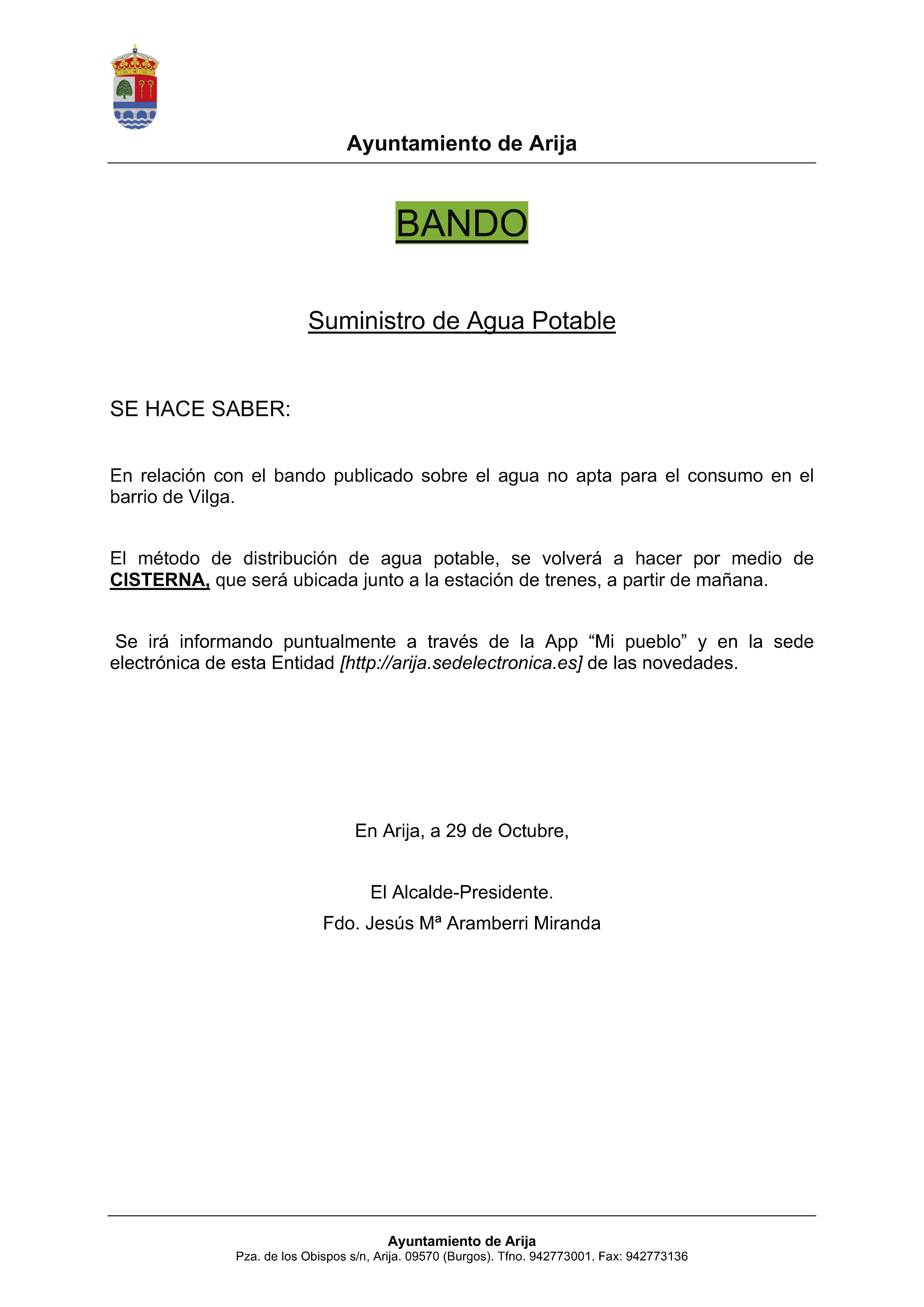 Ayuntamiento de Arija

BANDO

Suministro de Agua Potable

SE HACE SABER:

En relación con el bando publicado sobre el agua no apta para el consumo en el barrio de Vilga.

El método de distribución de agua potable, se volverá a hacer por medio de CISTERNA, que será ubicada junto a la estación de trenes, a partir de mañana.

Se irá informando puntualmente a través de la App "Mi pueblo" y en la sede electrónica de esta Entidad [http://arija.sedelectronica.es] de las novedades.

En Arija, a 29 de Octubre,

El Alcalde-Presidente.
Fdo. Jesús Mª Aramberri Miranda

Ayuntamiento de Arija
Pza. de los Obispos s/n, Arija. 09570 (Burgos). Tfno. 942773001. Fax: 942773136